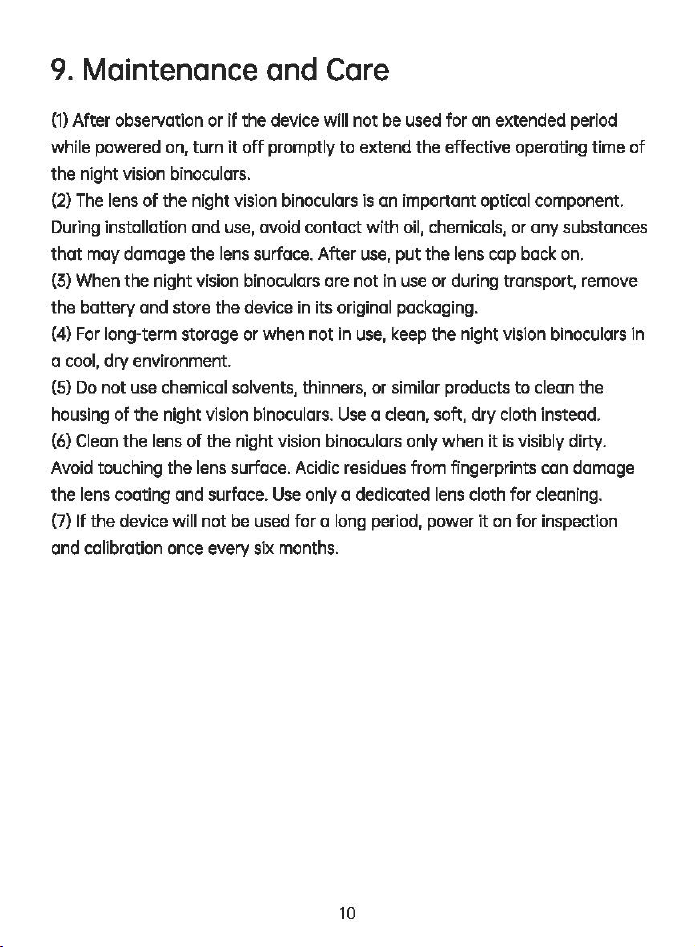 9. Maintenance and Care

(1) After observation or if the device will not be used for an extended period while powered on, turn it off promptly to extend the effective operating time of the night vision binoculars.

(2) The lens of the night vision binoculars is an important optical component. During installation and use, avoid contact with oil, chemicals, or any substances that may damage the lens surface. After use, put the lens cap back on.

(3) When the night vision binoculars are not in use or during transport, remove the battery and store the device in its original packaging.

(4) For long-term storage or when not in use, keep the night vision binoculars in a cool, dry environment.

(5) Do not use chemical solvents, thinners, or similar products to clean the housing of the night vision binoculars. Use a clean, soft, dry cloth instead.

(6) Clean the lens of the night vision binoculars only when it is visibly dirty. Avoid touching the lens surface. Acidic residues from fingerprints can damage the lens coating and surface. Use only a dedicated lens cloth for cleaning.

(7) If the device will not be used for a long period, power it on for inspection and calibration once every six months.

10